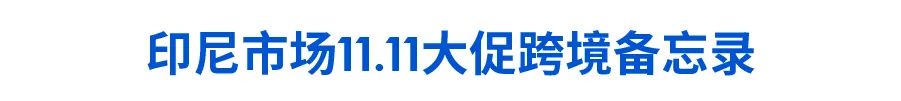 印尼市场11.11大促跨境备忘录